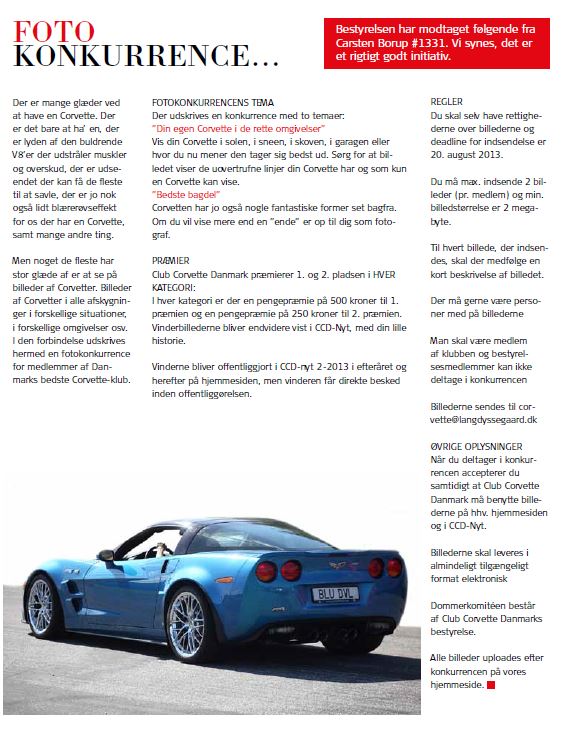 FOTO
KONKURRENCE...

Bestyrelsen har modtaget følgende fra Carsten Borup #1331. Vi synes, det er et rigtigt godt initiativ.

Der er mange glæder ved at have en Corvette. Der er det bare at ha' en, der er lyden af den buldrende V8'er der udstråler muskler og overskud, der er udseendet der kan få de fleste til at savle, der er jo nok også lidt blærerøvseffekt for os der har en Corvette, samt mange andre ting.

Men noget de fleste har stor glæde af er at se på billeder af Corvetter. Billeder af Corvetter i alle afskygninger i forskellige situationer, i forskellige omgivelser osv. I den forbindelse udskrives hermed en fotokonkurrence for medlemmer af Danmarks bedste Corvette-klub.

FOTOKONKURRENCENS TEMA
Der udskrives en konkurrence med to temaer:
"Din egen Corvette i de rette omgivelser"
Vis din Corvette i solen, i sneen, i skoven, i garagen eller hvor du nu mener den tager sig bedst ud. Sørg for at billedet viser de uovertrufne linjer din Corvette har og som kun en Corvette kan vise.
"Bedste bagdel"
Corvetten har jo også nogle fantastiske former set bagfra. Om du vil vise mere end en "ende" er op til dig som fotograf.

PRÆMIER
Club Corvette Danmark præmierer 1. og 2. pladsen i HVER KATEGORI:
I hver kategori er der en pengepræmie på 500 kroner til 1. præmien og en pengepræmie på 250 kroner til 2. præmien. Vinderbillederne bliver endvidere vist i CCD-Nyt, med din lille historie.

Vinderne bliver offentliggjort i CCD-nyt 2-2013 i efteråret og herefter på hjemmesiden, men vinderen får direkte besked inden offentliggørelsen.

REGLER
Du skal selv have rettighederne over billederne og deadline for indsendelse er 20. august 2013.

Du må max. indsende 2 billeder (pr. medlem) og min. billedstørrelse er 2 megabyte.

Til hvert billede, der indsendes, skal der medfølge en kort beskrivelse af billedet.

Der må gerne være personer med på billederne

Man skal være medlem af klubben og bestyrelsesmedlemmer kan ikke deltage i konkurrencen

Billederne sendes til corvette@langdyssegaard.dk

ØVRIGE OPLYSNINGER
Når du deltager i konkurrencen accepterer du samtidigt at Club Corvette Danmark må benytte billederne på hhv. hjemmesiden og i CCD-Nyt.

Billederne skal leveres i almindeligt tilgængeligt format elektronisk

Dommerkomitéen består af Club Corvette Danmarks bestyrelse.

Alle billeder uploades efter konkurrencen på vores hjemmeside.

BLU DVL